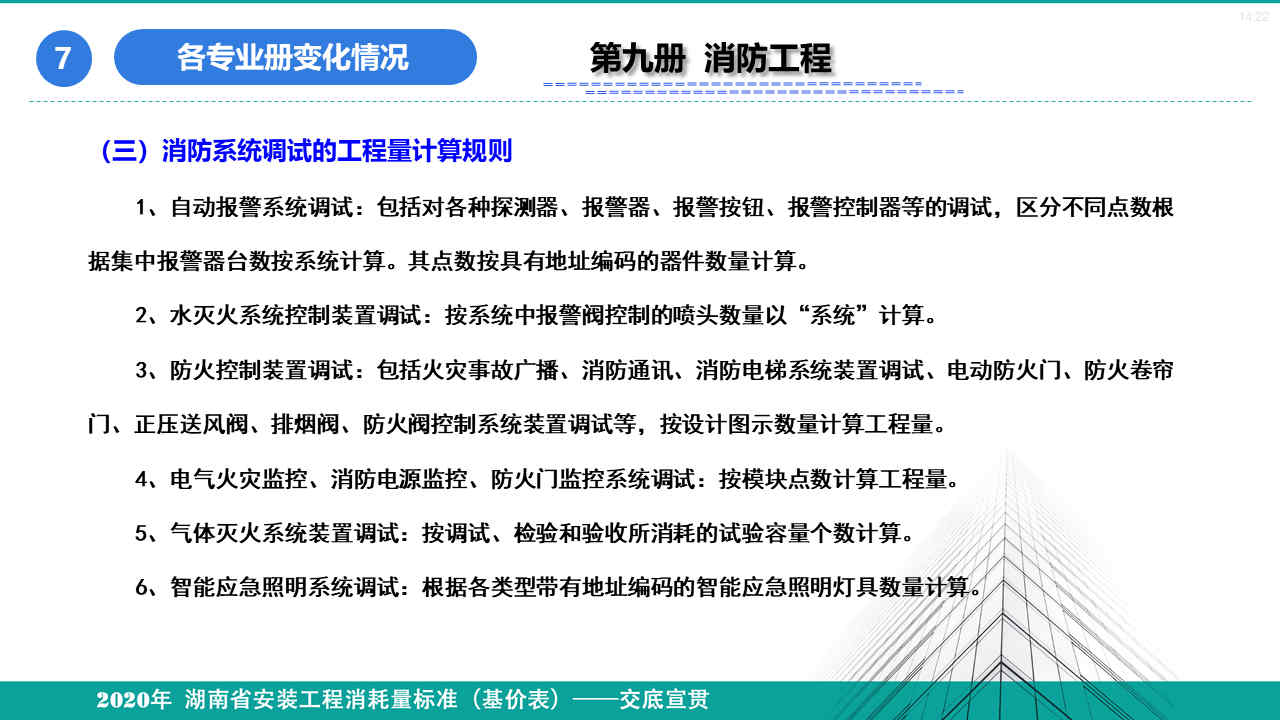 14:22

7 各专业册变化情况

第九册 消防工程

（三）消防系统调试的工程量计算规则

1、自动报警系统调试：包括对各种探测器、报警器、报警按钮、报警控制器等的调试，区分不同点数根据集中报警器台数按系统计算。其点数按具有地址编码的器件数量计算。

2、水灭火系统控制装置调试：按系统中报警阀控制的喷头数量以“系统”计算。

3、防火控制装置调试：包括火灾事故广播、消防通讯、消防电梯系统装置调试、电动防火门、防火卷帘门、正压送风阀、排烟阀、防火阀控制系统装置调试等，按设计图示数量计算工程量。

4、电气火灾监控、消防电源监控、防火门监控系统调试：按模块点数计算工程量。

5、气体灭火系统装置调试：按调试、检验和验收所消耗的试验容量个数计算。

6、智能应急照明系统调试：根据各类型带有地址编码的智能应急照明灯具数量计算。

2020年 湖南省安装工程消耗量标准（基价表）——交底宣贯